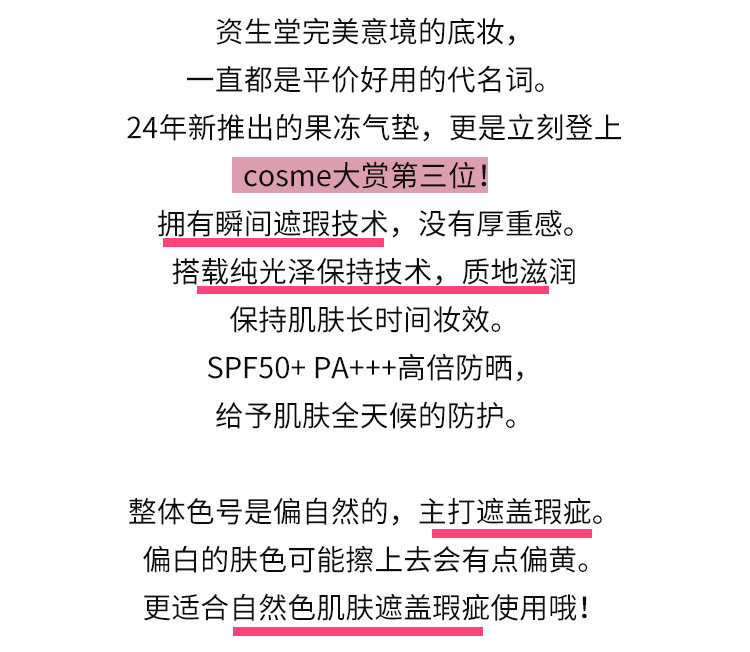 资生堂完美意境的底妆，
一直都是平价好用的代名词。
24年新推出的果冻气垫，更是立刻登上
cosme大赏第三位！
拥有瞬间遮瑕技术，没有厚重感。
搭载纯光泽保持技术，质地滋润
保持肌肤长时间妆效。
SPF50+ PA+++高倍防晒，
给予肌肤全天候的防护。

整体色号是偏自然的，主打遮盖瑕疵。
偏白的肤色可能擦上去会有点偏黄。
更适合自然色肌肤遮盖瑕疵使用哦！